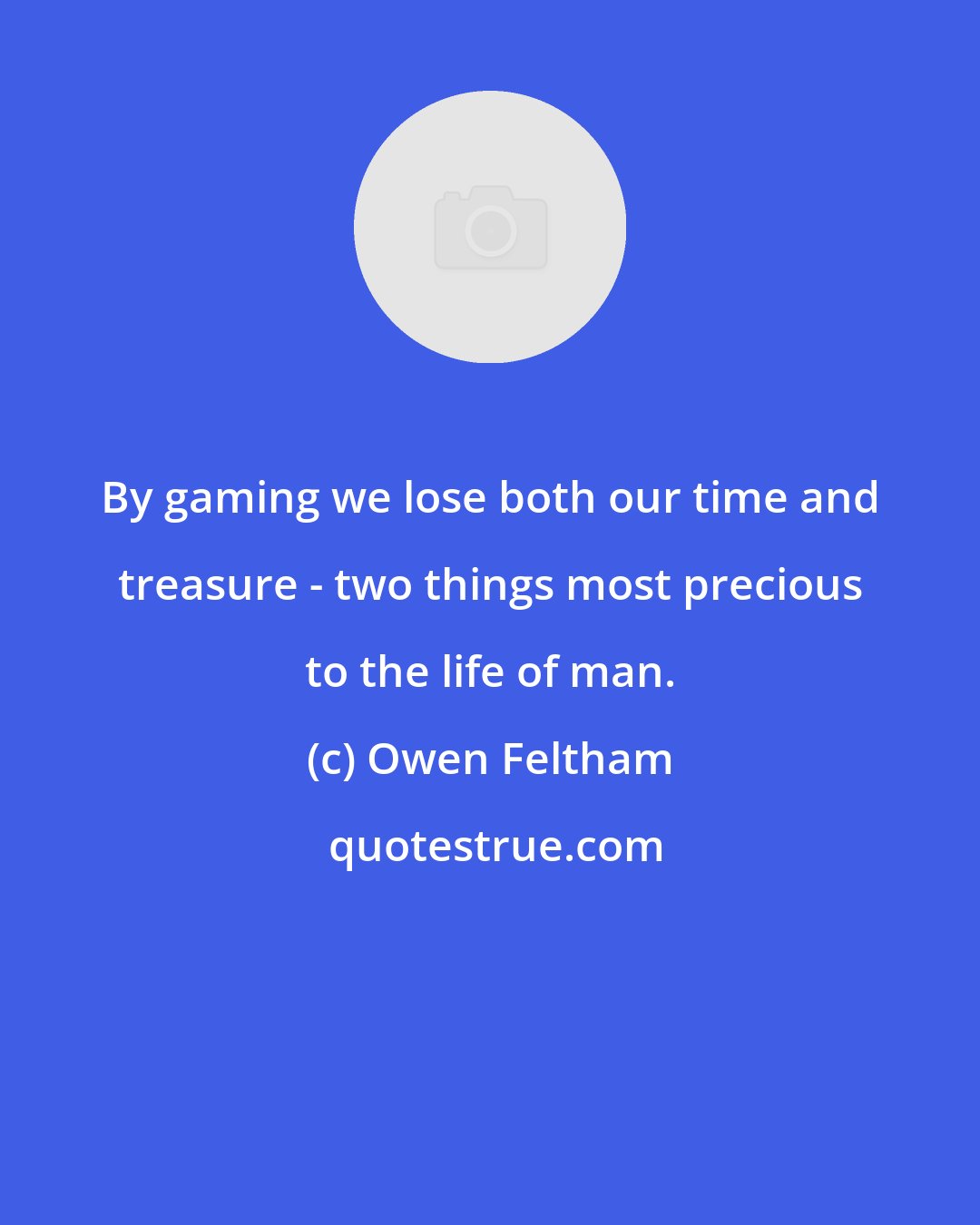 By gaming we lose both our time and treasure - two things most precious to the life of man.

(c) Owen Feltham

quotestrue.com